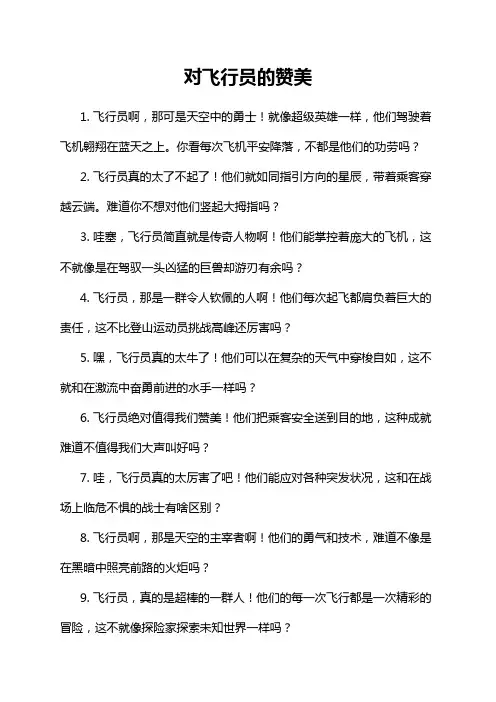 对飞行员的赞美

1. 飞行员啊，那可是天空中的勇士！就像超级英雄一样，他们驾驶着飞机翱翔在蓝天之上。你看每次飞机平安降落，不都是他们的功劳吗？

2. 飞行员真的太了不起了！他们就如同指引方向的星辰，带着乘客穿越云端。难道你不想对他们竖起大拇指吗？

3. 哇塞，飞行员简直就是传奇人物啊！他们能掌控着庞大的飞机，这不就像是在驾驭一头凶猛的巨兽却游刃有余吗？

4. 飞行员，那是一群令人钦佩的人啊！他们每次起飞都肩负着巨大的责任，这不比登山运动员挑战高峰还厉害吗？

5. 嘿，飞行员真的太牛了！他们可以在复杂的天气中穿梭自如，这不就和在激流中奋勇前进的水手一样吗？

6. 飞行员绝对值得我们赞美！他们把乘客安全送到目的地，这种成就难道不值得我们大声叫好吗？

7. 哇，飞行员真的太厉害了吧！他们能应对各种突发状况，这和在战场上临危不惧的战士有啥区别？

8. 飞行员啊，那是天空的主宰者啊！他们的勇气和技术，难道不像是在黑暗中照亮前路的火炬吗？

9. 飞行员，真的是超棒的一群人！他们的每一次飞行都是一次精彩的冒险，这不就像探险家探索未知世界一样吗？